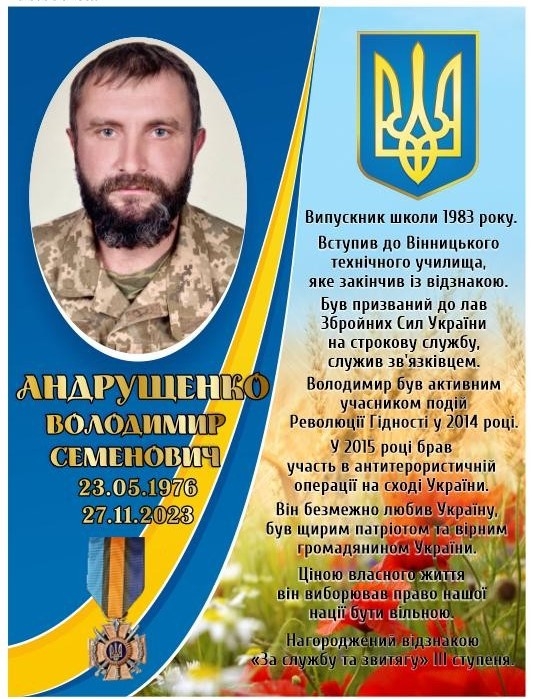 АНДРУЩЕНКО
ВОЛОДИМИР
СЕМЕНОВИЧ
23.05.1976
27.11.2023

Випускник школи 1983 року.

Вступив до Вінницького технічного училища, яке закінчив із відзнакою.

Був призваний до лав Збройних Сил України на строкову службу, служив зв'язківцем.

Володимир був активним учасником подій Революції Гідності у 2014 році.

У 2015 році брав участь в антитерористичній операції на сході України.

Він безмежно любив Україну, був щирим патріотом та вірним громадянином України.

Ціною власного життя він виборював право нашої нації бути вільною.

Нагороджений відзнакою «За службу та звитягу» III ступеня.